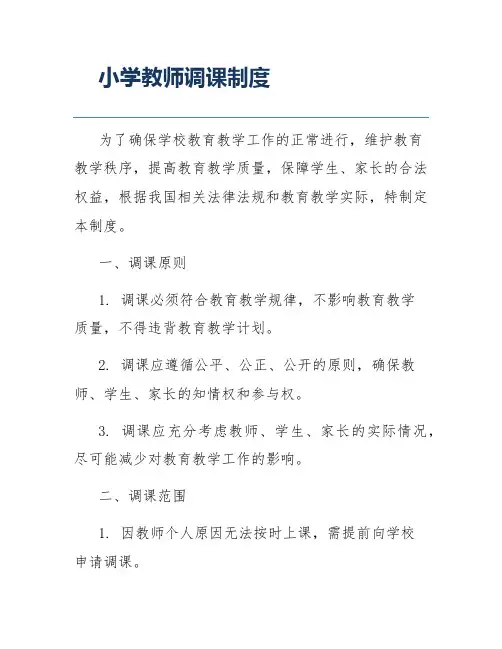 小学教师调课制度

为了确保学校教育教学工作的正常进行，维护教育教学秩序，提高教育教学质量，保障学生、家长的合法权益，根据我国相关法律法规和教育教学实际，特制定本制度。

一、调课原则

1. 调课必须符合教育教学规律，不影响教育教学质量，不得违背教育教学计划。

2. 调课应遵循公平、公正、公开的原则，确保教师、学生、家长的知情权和参与权。

3. 调课应充分考虑教师、学生、家长的实际情况，尽可能减少对教育教学工作的影响。

二、调课范围

1. 因教师个人原因无法按时上课，需提前向学校申请调课。